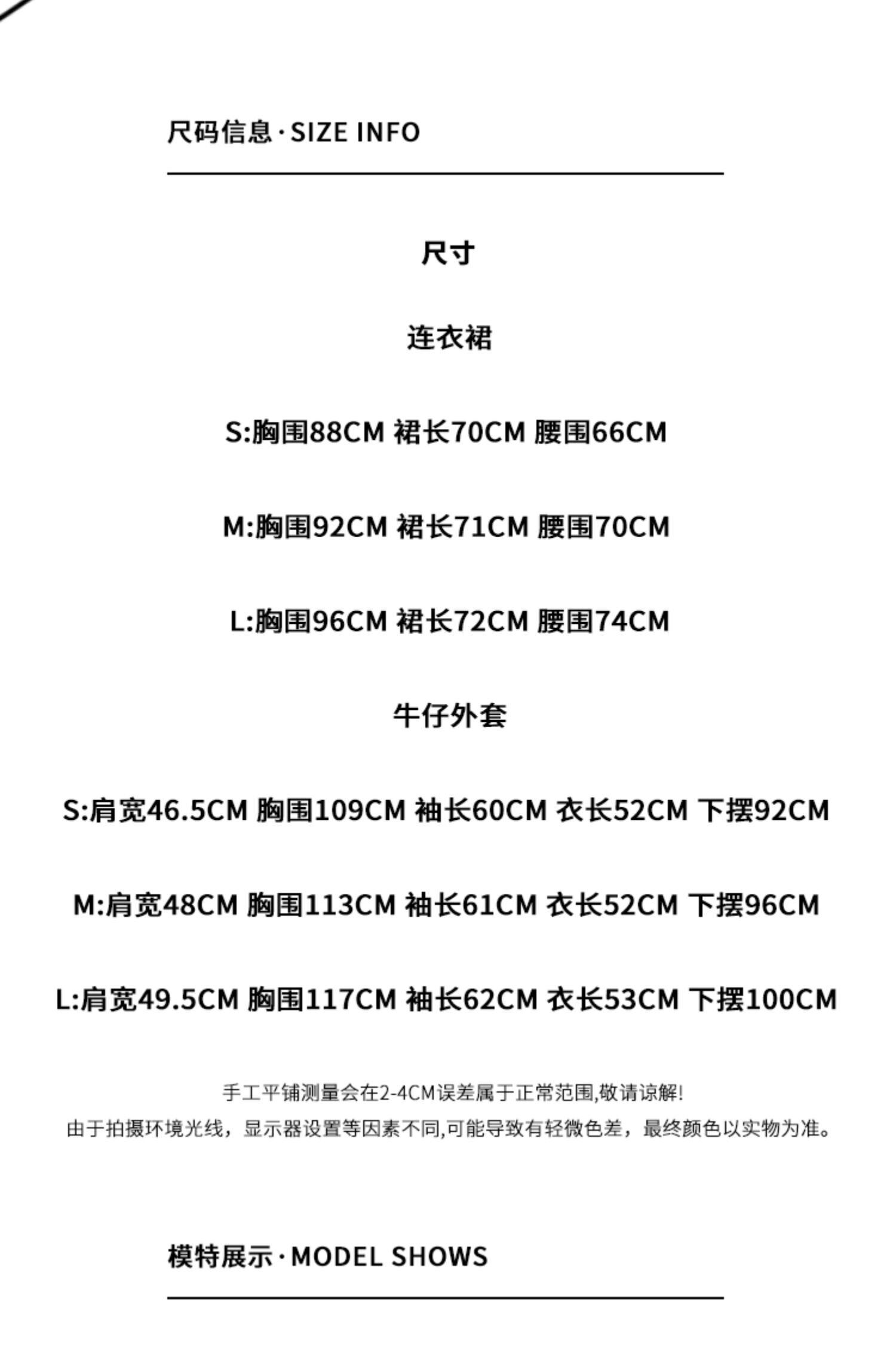 尺码信息·SIZE INFO

尺寸

连衣裙

S:胸围88CM 裙长70CM 腰围66CM

M:胸围92CM 裙长71CM 腰围70CM

L:胸围96CM 裙长72CM 腰围74CM

牛仔外套

S:肩宽46.5CM 胸围109CM 袖长60CM 衣长52CM 下摆92CM

M:肩宽48CM 胸围113CM 袖长61CM 衣长52CM 下摆96CM

L:肩宽49.5CM 胸围117CM 袖长62CM 衣长53CM 下摆100CM

手工平铺测量会在2-4CM误差属于正常范围,敬请谅解!
由于拍摄环境光线，显示器设置等因素不同,可能导致有轻微色差，最终颜色以实物为准。

模特展示·MODEL SHOWS